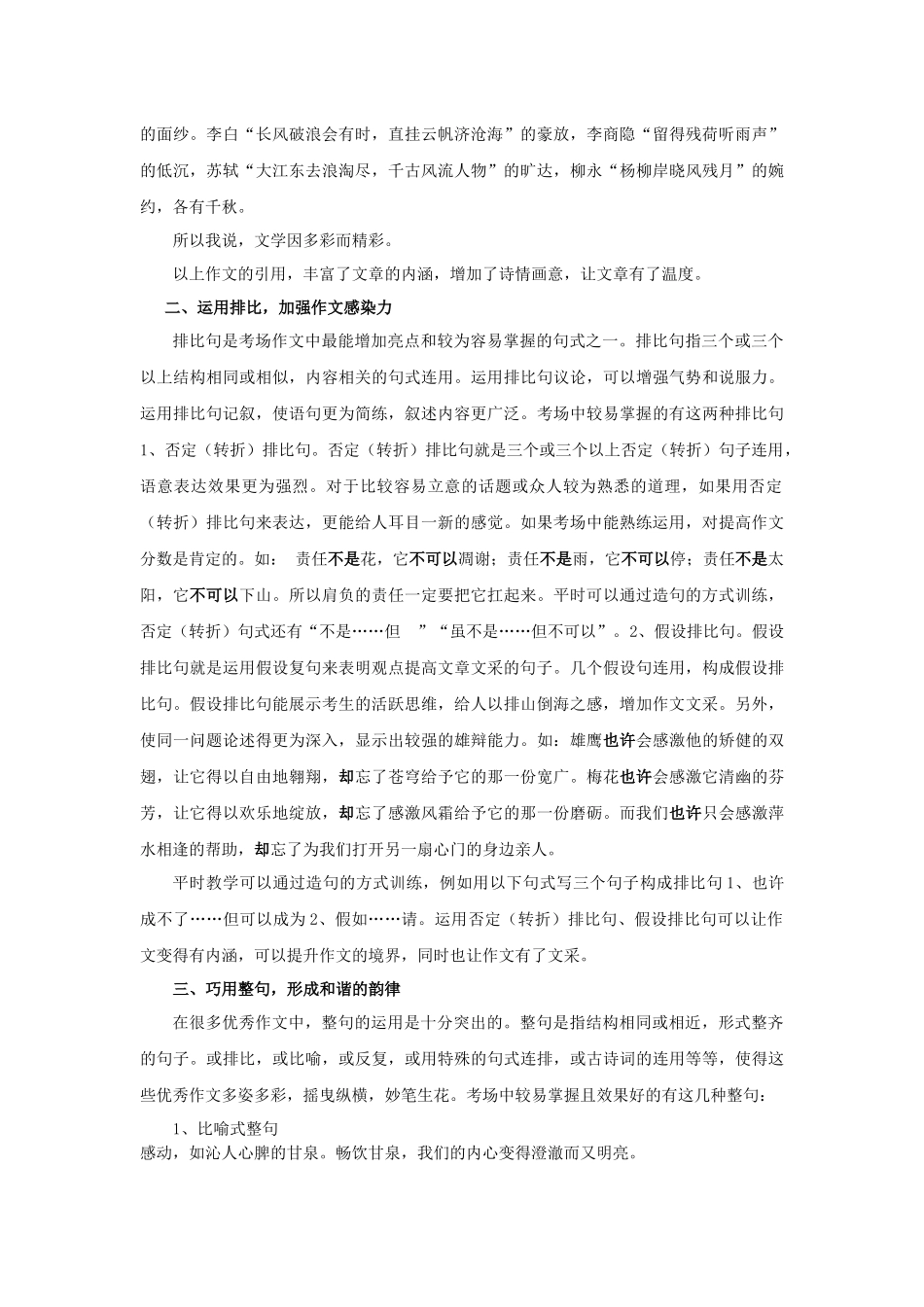 的面纱。李白“长风破浪会有时，直挂云帆济沧海”的豪放，李商隐“留得残荷听雨声”的低沉，苏轼“大江东去浪淘尽，千古风流人物”的旷达，柳永“杨柳岸晓风残月”的婉约，各有千秋。

所以我说，文学因多彩而精彩。

以上作文的引用，丰富了文章的内涵，增加了诗情画意，让文章有了温度。

二、运用排比，加强作文感染力

排比句是考场作文中最能增加亮点和较为容易掌握的句式之一。排比句指三个或三个以上结构相同或相似，内容相关的句式连用。运用排比句议论，可以增强气势和说服力。运用排比句记叙，使语句更为简练，叙述内容更广泛。考场中较易掌握的有这两种排比句 1、否定（转折）排比句。否定（转折）排比句就是三个或三个以上否定（转折）句子连用，语意表达效果更为强烈。对于比较容易立意的话题或众人较为熟悉的道理，如果用否定（转折）排比句来表达，更能给人耳目一新的感觉。如果考场中能熟练运用，对提高作文分数是肯定的。如： 责任不是花，它不可以凋谢；责任不是雨，它不可以停；责任不是太阳，它不可以下山。所以肩负的责任一定要把它扛起来。平时可以通过造句的方式训练，否定（转折）句式还有“不是……但 ”“虽不是……但不可以”。2、假设排比句。假设排比句就是运用假设复句来表明观点提高文章文采的句子。几个假设句连用，构成假设排比句。假设排比句能展示考生的活跃思维，给人以排山倒海之感，增加作文文采。另外，使同一问题论述得更为深入，显示出较强的雄辩能力。如：雄鹰也许会感激他的矫健的双翅，让它得以自由地翱翔，却忘了苍穹给予它的那一份宽广。梅花也许会感激它清幽的芬芳，让它得以欢乐地绽放，却忘了感激风霜给予它的那一份磨砺。而我们也许只会感激萍水相逢的帮助，却忘了为我们打开另一扇心门的身边亲人。

平时教学可以通过造句的方式训练，例如用以下句式写三个句子构成排比句 1、也许成不了……但可以成为 2、假如……请。运用否定（转折）排比句、假设排比句可以让作文变得有内涵，可以提升作文的境界，同时也让作文有了文采。

三、巧用整句，形成和谐的韵律

在很多优秀作文中，整句的运用是十分突出的。整句是指结构相同或相近，形式整齐的句子。或排比，或比喻，或反复，或用特殊的句式连排，或古诗词的连用等等，使得这些优秀作文多姿多彩，摇曳纵横，妙笔生花。考场中较易掌握且效果好的有这几种整句：

1、比喻式整句
感动，如沁人心脾的甘泉。畅饮甘泉，我们的内心变得澄澈而又明亮。